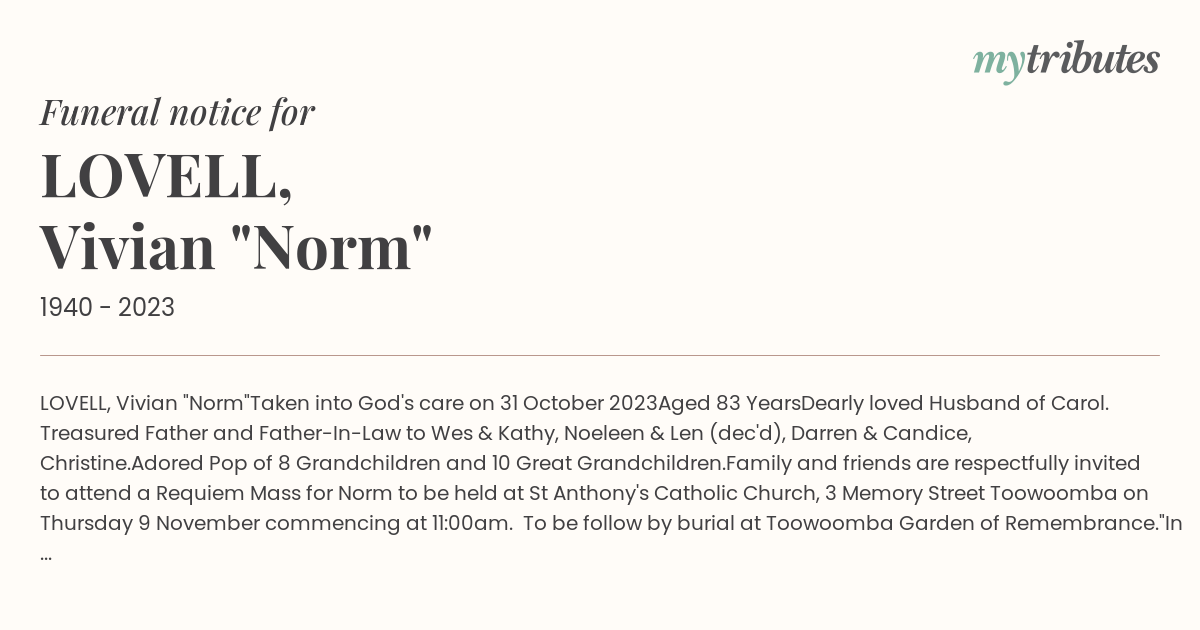 mytributes

Funeral notice for

LOVELL,
Vivian "Norm"

1940 - 2023

LOVELL, Vivian "Norm"Taken into God's care on 31 October 2023Aged 83 YearsDearly loved Husband of Carol. Treasured Father and Father-In-Law to Wes & Kathy, Noeleen & Len (dec'd), Darren & Candice, Christine.Adored Pop of 8 Grandchildren and 10 Great Grandchildren.Family and friends are respectfully invited to attend a Requiem Mass for Norm to be held at St Anthony's Catholic Church, 3 Memory Street Toowoomba on Thursday 9 November commencing at 11:00am. To be follow by burial at Toowoomba Garden of Remembrance."In ...